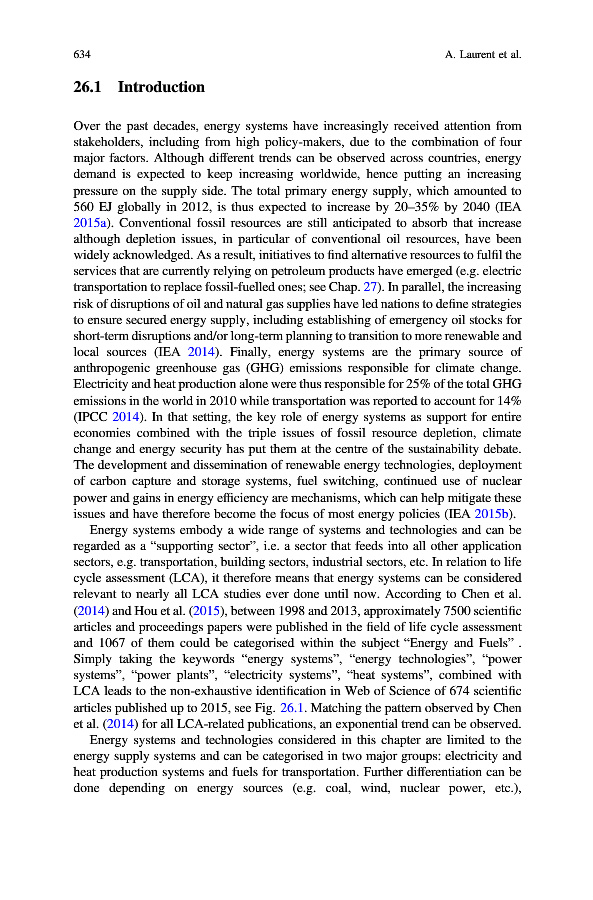 634 A. Laurent et al.

26.1 Introduction

Over the past decades, energy systems have increasingly received attention from stakeholders, including from high policy-makers, due to the combination of four major factors. Although different trends can be observed across countries, energy demand is expected to keep increasing worldwide, hence putting an increasing pressure on the supply side. The total primary energy supply, which amounted to 560 EJ globally in 2012, is thus expected to increase by 20–35% by 2040 (IEA 2015a). Conventional fossil resources are still anticipated to absorb that increase although depletion issues, in particular of conventional oil resources, have been widely acknowledged. As a result, initiatives to find alternative resources to fulfil the services that are currently relying on petroleum products have emerged (e.g. electric transportation to replace fossil-fuelled ones; see Chap. 27). In parallel, the increasing risk of disruptions of oil and natural gas supplies have led nations to define strategies to ensure secured energy supply, including establishing of emergency oil stocks for short-term disruptions and/or long-term planning to transition to more renewable and local sources (IEA 2014). Finally, energy systems are the primary source of anthropogenic greenhouse gas (GHG) emissions responsible for climate change. Electricity and heat production alone were thus responsible for 25% of the total GHG emissions in the world in 2010 while transportation was reported to account for 14% (IPCC 2014). In that setting, the key role of energy systems as support for entire economies combined with the triple issues of fossil resource depletion, climate change and energy security has put them at the centre of the sustainability debate. The development and dissemination of renewable energy technologies, deployment of carbon capture and storage systems, fuel switching, continued use of nuclear power and gains in energy efficiency are mechanisms, which can help mitigate these issues and have therefore become the focus of most energy policies (IEA 2015b).

Energy systems embody a wide range of systems and technologies and can be regarded as a “supporting sector”, i.e. a sector that feeds into all other application sectors, e.g. transportation, building sectors, industrial sectors, etc. In relation to life cycle assessment (LCA), it therefore means that energy systems can be considered relevant to nearly all LCA studies ever done until now. According to Chen et al. (2014) and Hou et al. (2015), between 1998 and 2013, approximately 7500 scientific articles and proceedings papers were published in the field of life cycle assessment and 1067 of them could be categorised within the subject “Energy and Fuels” . Simply taking the keywords “energy systems”, “energy technologies”, “power systems”, “power plants”, “electricity systems”, “heat systems”, combined with LCA leads to the non-exhaustive identification in Web of Science of 674 scientific articles published up to 2015, see Fig. 26.1. Matching the pattern observed by Chen et al. (2014) for all LCA-related publications, an exponential trend can be observed.

Energy systems and technologies considered in this chapter are limited to the energy supply systems and can be categorised in two major groups: electricity and heat production systems and fuels for transportation. Further differentiation can be done depending on energy sources (e.g. coal, wind, nuclear power, etc.),